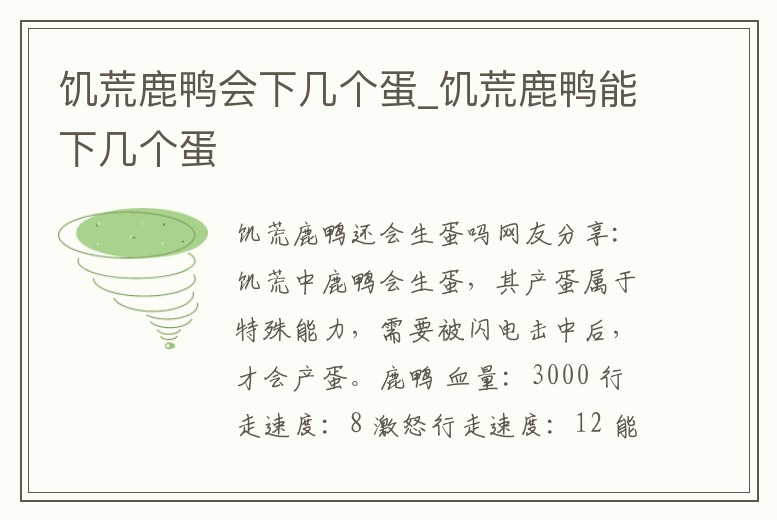 饥荒鹿鸭会下几个蛋_饥荒鹿鸭能下几个蛋

饥荒鹿鸭还会生蛋吗网友分享：饥荒中鹿鸭会生蛋，其产蛋属于特殊能力，需要被闪电击中后，才会产蛋。鹿鸭 血量：3000 行走速度：8 激怒行走速度：12 能